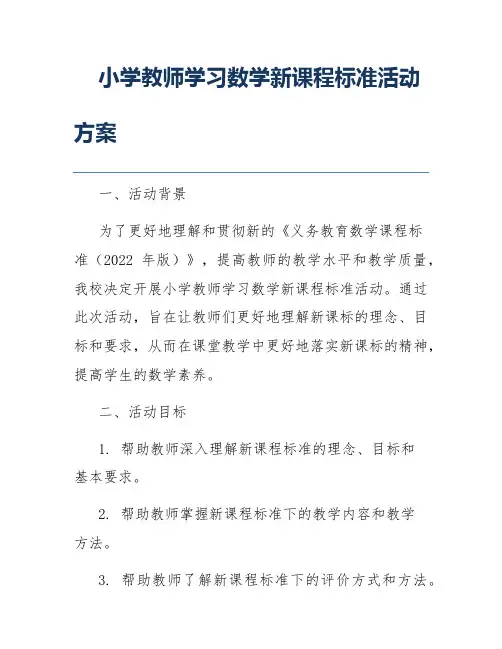 小学教师学习数学新课程标准活动方案

一、活动背景

为了更好地理解和贯彻新的《义务教育数学课程标准（2022 年版）》，提高教师的教学水平和教学质量，我校决定开展小学教师学习数学新课程标准活动。通过此次活动，旨在让教师们更好地理解新课标的理念、目标和要求，从而在课堂教学中更好地落实新课标的精神，提高学生的数学素养。

二、活动目标

1. 帮助教师深入理解新课程标准的理念、目标和基本要求。

2. 帮助教师掌握新课程标准下的教学内容和教学方法。

3. 帮助教师了解新课程标准下的评价方式和方法。